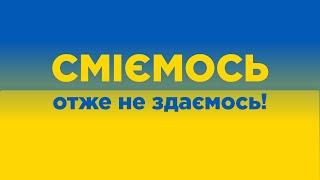 СМІЄМОСЬ

отже не здаємось!